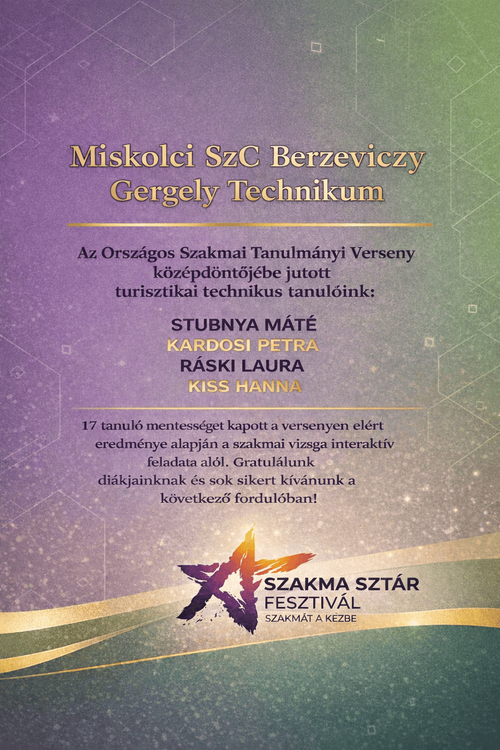 Miskolci SzC Berzeviczy Gergely Technikum

Az Országos Szakmai Tanulmányi Verseny középdöntőjébe jutott turisztikai technikus tanulóink:

STUBNYA MÁTÉ
KARDOSI PETRA
RÁSKI LAURA
KISS HANNA

17 tanuló mentességet kapott a versenyen elért eredménye alapján a szakmai vizsga interaktív feladata alól. Gratulálunk diákjainknak és sok sikert kívánunk a következő fordulóban!

SZAKMA SZTÁR
FESZTIVÁL
SZAKMÁT A KEZBE